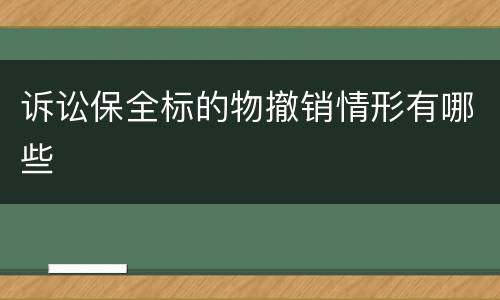 诉讼保全标的物撤销情形有哪些